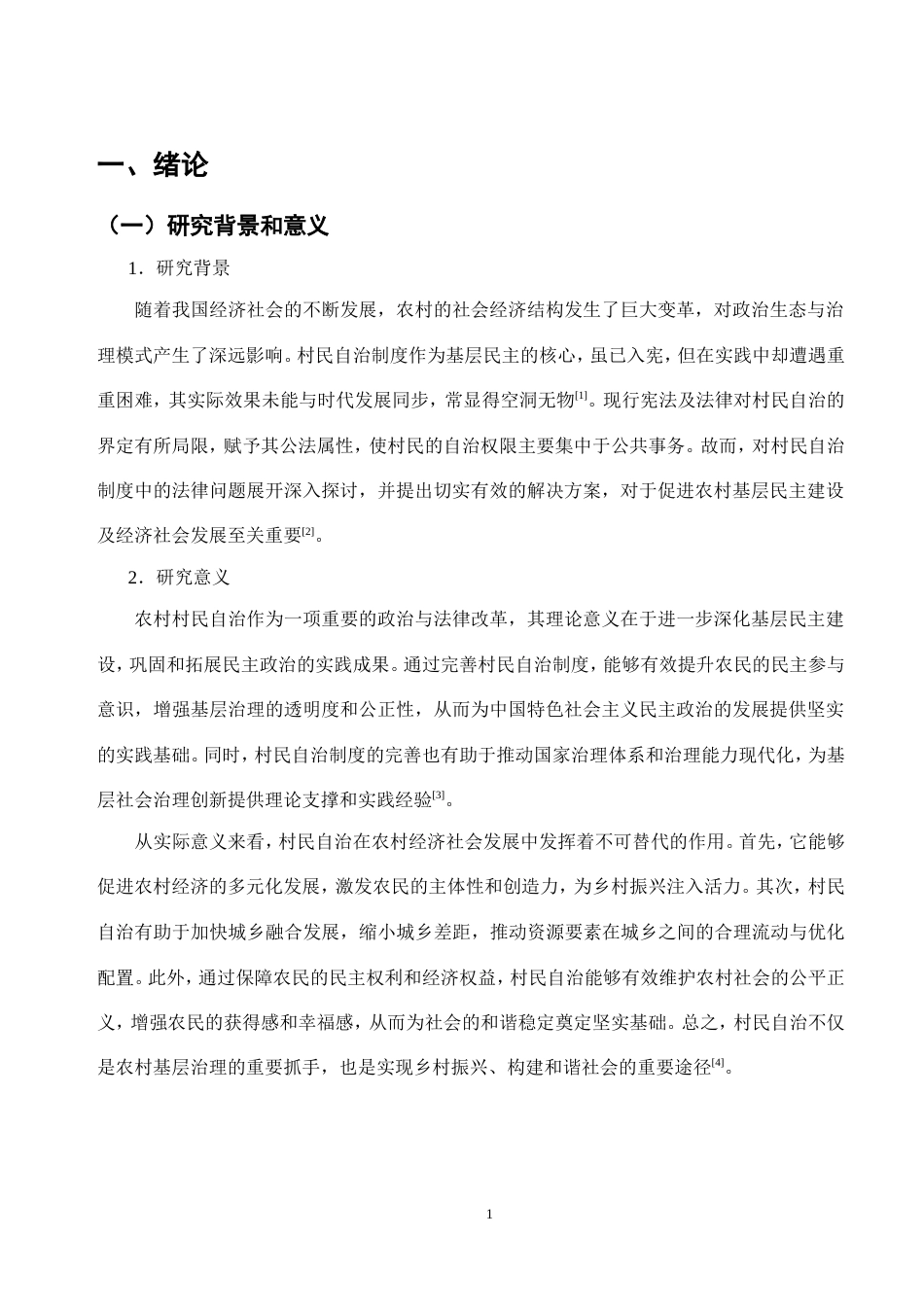 一、绪论

（一）研究背景和意义

1．研究背景

随着我国经济社会的不断发展，农村的社会经济结构发生了巨大变革，对政治生态与治理模式产生了深远影响。村民自治制度作为基层民主的核心，虽已入宪，但在实践中却遭遇重重困难，其实际效果未能与时代发展同步，常显得空洞无物$^{[1]}$。现行宪法及法律对村民自治的界定有所局限，赋予其公法属性，使村民的自治权限主要集中于公共事务。故而，对村民自治制度中的法律问题展开深入探讨，并提出切实有效的解决方案，对于促进农村基层民主建设及经济社会发展至关重要$^{[2]}$。

2．研究意义

农村村民自治作为一项重要的政治与法律改革，其理论意义在于进一步深化基层民主建设，巩固和拓展民主政治的实践成果。通过完善村民自治制度，能够有效提升农民的民主参与意识，增强基层治理的透明度和公正性，从而为中国特色社会主义民主政治的发展提供坚实的实践基础。同时，村民自治制度的完善也有助于推动国家治理体系和治理能力现代化，为基层社会治理创新提供理论支撑和实践经验$^{[3]}$。

从实际意义来看，村民自治在农村经济社会发展中发挥着不可替代的作用。首先，它能够促进农村经济的多元化发展，激发农民的主体性和创造力，为乡村振兴注入活力。其次，村民自治有助于加快城乡融合发展，缩小城乡差距，推动资源要素在城乡之间的合理流动与优化配置。此外，通过保障农民的民主权利和经济权益，村民自治能够有效维护农村社会的公平正义，增强农民的获得感和幸福感，从而为社会的和谐稳定奠定坚实基础。总之，村民自治不仅是农村基层治理的重要抓手，也是实现乡村振兴、构建和谐社会的重要途径$^{[4]}$。

1